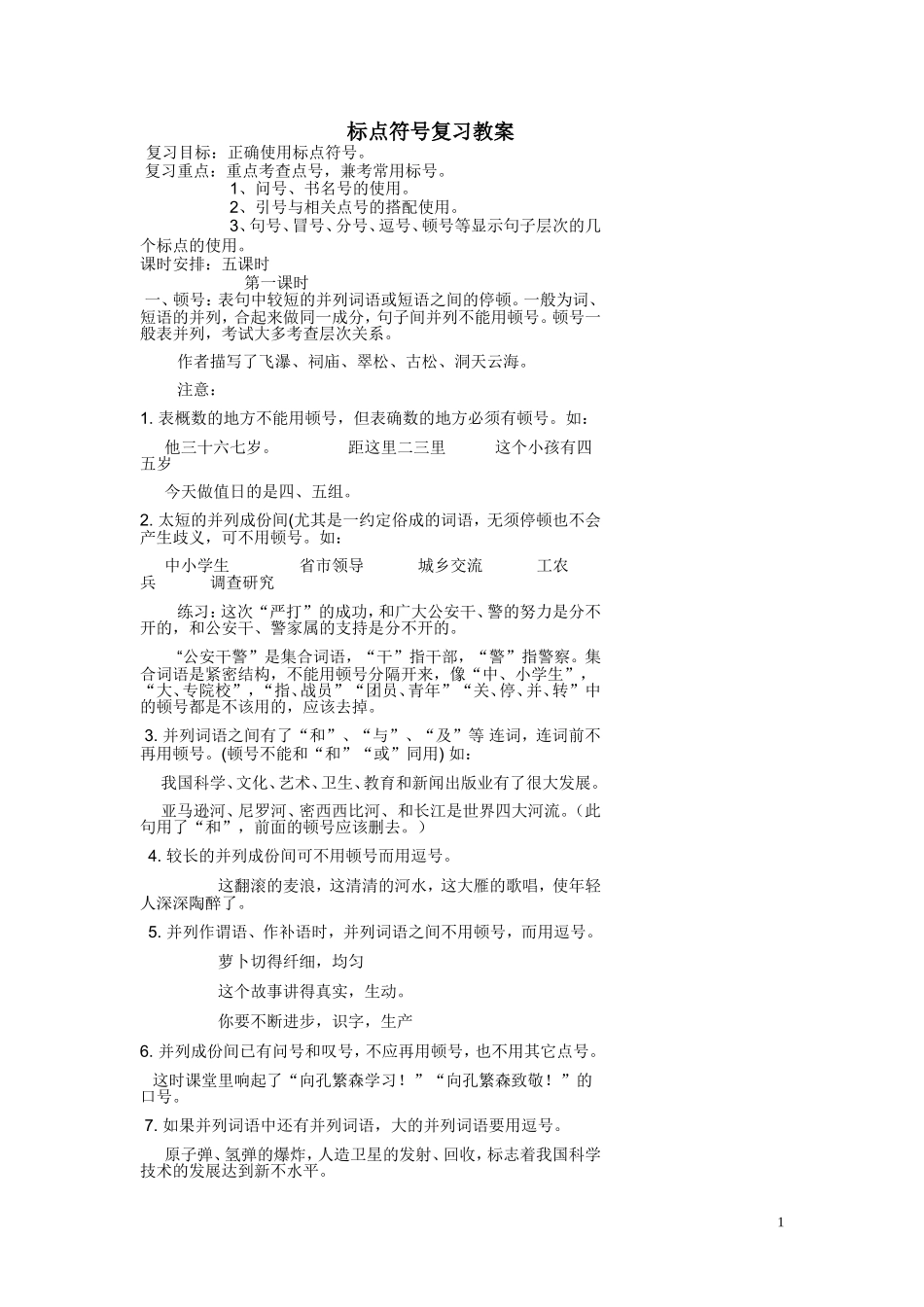 标点符号复习教案

复习目标：正确使用标点符号。
复习重点：重点考查点号，兼考常用标号。
1、问号、书名号的使用。
2、引号与相关点号的搭配使用。
3、句号、冒号、分号、逗号、顿号等显示句子层次的几个标点的使用。
课时安排：五课时
第一课时
一、顿号：表句中较短的并列词语或短语之间的停顿。一般为词、短语的并列，合起来做同一成分，句子间并列不能用顿号。顿号一般表并列，考试大多考查层次关系。

作者描写了飞瀑、祠庙、翠松、古松、洞天云海。

注意：

1. 表概数的地方不能用顿号，但表确数的地方必须有顿号。如：

他三十六七岁。　　距这里二三里　　这个小孩有四五岁

今天做值日的是四、五组。

2. 太短的并列成份间(尤其是一约定俗成的词语，无须停顿也不会产生歧义，可不用顿号。如：

中小学生　　省市领导　　城乡交流　　工农兵　　调查研究

练习：这次“严打”的成功，和广大公安干、警的努力是分不开的，和公安干、警家属的支持是分不开的。

“公安干警”是集合词语，“干”指干部，“警”指警察。集合词语是紧密结构，不能用顿号分隔开来，像“中、小学生”，“大、专院校”，“指、战员”“团员、青年”“关、停、并、转”中的顿号都是不该用的，应该去掉。

3. 并列词语之间有了“和”、“与”、“及”等 连词，连词前不再用顿号。(顿号不能和“和”“或”同用) 如：

我国科学、文化、艺术、卫生、教育和新闻出版业有了很大发展。

亚马逊河、尼罗河、密西西比河、和长江是世界四大河流。（此句用了“和”，前面的顿号应该删去。）

4. 较长的并列成份间可不用顿号而用逗号。

这翻滚的麦浪，这清清的河水，这大雁的歌唱，使年轻人深深陶醉了。

5. 并列作谓语、作补语时，并列词语之间不用顿号，而用逗号。

萝卜切得纤细，均匀

这个故事讲得真实，生动。

你要不断进步，识字，生产

6. 并列成份间已有问号和叹号，不应再用顿号，也不用其它点号。

这时课堂里响起了“向孔繁森学习！”“向孔繁森致敬！”的口号。

7. 如果并列词语中还有并列词语，大的并列词语要用逗号。

原子弹、氢弹的爆炸，人造卫星的发射、回收，标志着我国科学技术的发展达到新不水平。

1